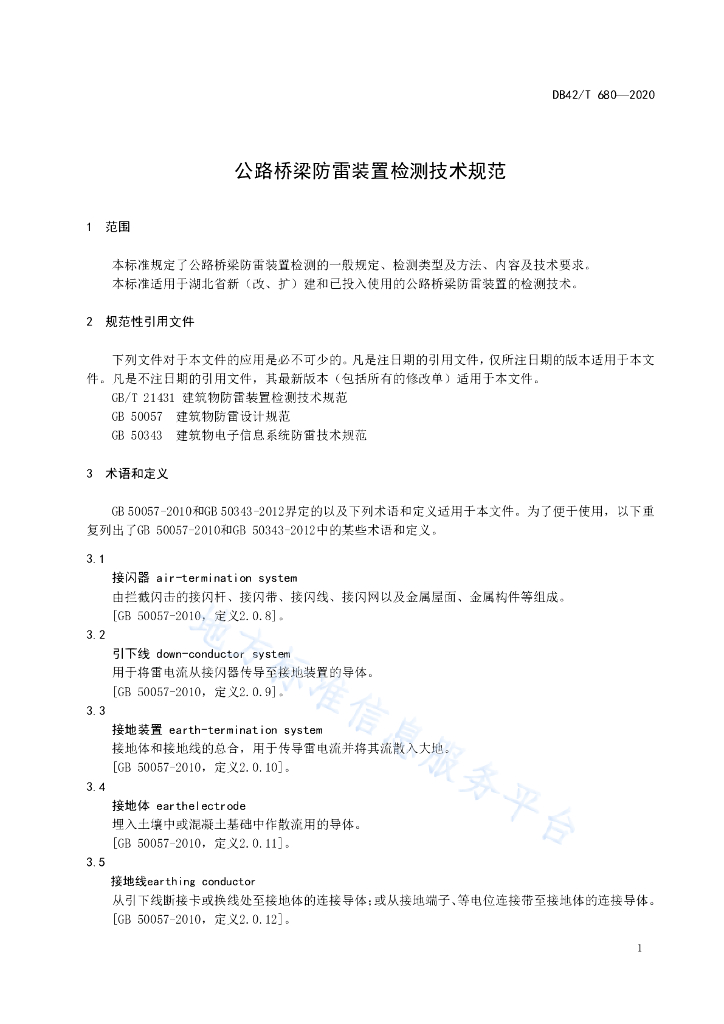 DB42/T 680—2020

公路桥梁防雷装置检测技术规范

1 范围

本标准规定了公路桥梁防雷装置检测的一般规定、检测类型及方法、内容及技术要求。
本标准适用于湖北省新（改、扩）建和已投入使用的公路桥梁防雷装置的检测技术。

2 规范性引用文件

下列文件对于本文件的应用是必不可少的。凡是注日期的引用文件，仅所注日期的版本适用于本文件。凡是不注日期的引用文件，其最新版本（包括所有的修改单）适用于本文件。
GB/T 21431 建筑物防雷装置检测技术规范
GB 50057 建筑物防雷设计规范
GB 50343 建筑物电子信息系统防雷技术规范

3 术语和定义

GB 50057-2010和GB 50343-2012界定的以及下列术语和定义适用于本文件。为了便于使用，以下重复列出了GB 50057-2010和GB 50343-2012中的某些术语和定义。

3.1
接闪器 air-termination system
由拦截闪击的接闪杆、接闪带、接闪线、接闪网以及金属屋面、金属构件等组成。
[GB 50057-2010，定义2.0.8]。

3.2
引下线 down-conductor system
用于将雷电流从接闪器传导至接地装置的导体。
[GB 50057-2010，定义2.0.9]。

3.3
接地装置 earth-termination system
接地体和接地线的总合，用于传导雷电流并将其流散入大地。
[GB 50057-2010，定义2.0.10]。

3.4
接地体 earthelectrode
埋入土壤中或混凝土基础中作散流用的导体。
[GB 50057-2010，定义2.0.11]。

3.5
接地线earthing conductor
从引下线断接卡或换线处至接地体的连接导体；或从接地端子、等电位连接带至接地体的连接导体。
[GB 50057-2010，定义2.0.12]。

地方标准信息服务平台

1